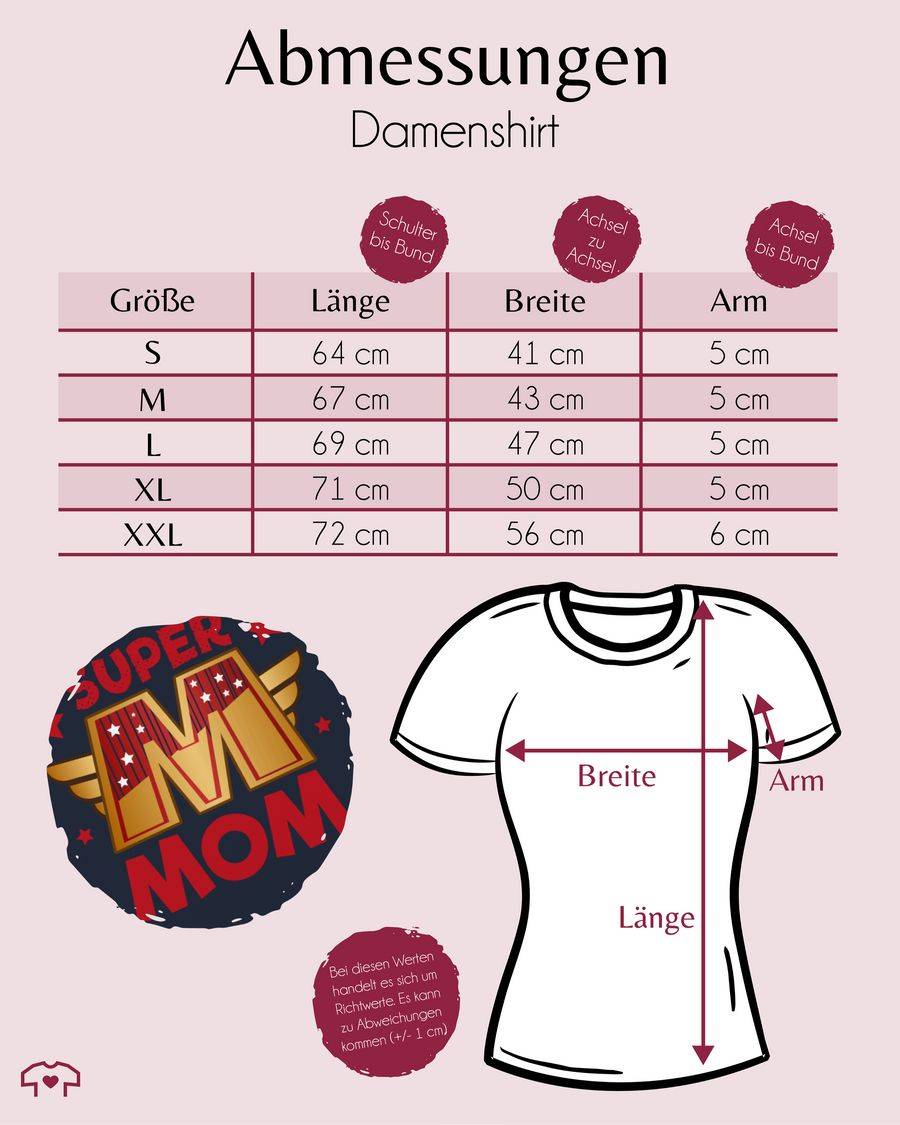 Abmessungen
Damenshirt

Schulter bis Bund

Achsel zu Achsel

Achsel bis Bund

| Größe | Länge | Breite | Arm |
|---|---|---|---|
| S | 64 cm | 41 cm | 5 cm |
| M | 67 cm | 43 cm | 5 cm |
| L | 69 cm | 47 cm | 5 cm |
| XL | 71 cm | 50 cm | 5 cm |
| XXL | 72 cm | 56 cm | 6 cm |

SUPER M MOM

Breite
Arm
Länge

Bei diesen Werten handelt es sich um Richtwerte. Es kann zu Abweichungen kommen (+/- 1 cm)